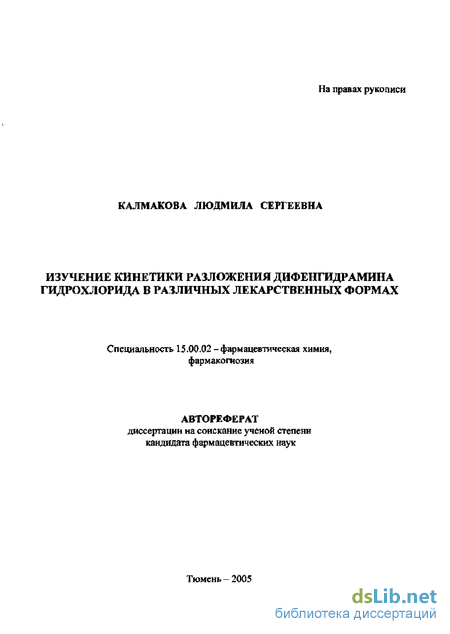 На правах рукописи

КАЛМАКОВА ЛЮДМИЛА СЕРГЕЕВНА

ИЗУЧЕНИЕ КИНЕТИКИ РАЗЛОЖЕНИЯ ДИФЕНГИДРАМИНА ГИДРОХЛОРИДА В РАЗЛИЧНЫХ ЛЕКАРСТВЕННЫХ ФОРМАХ

Специальность 15.00.02 – фармацевтическая химия, фармакогнозия

АВТОРЕФЕРАТ
диссертации на соискание ученой степени кандидата фармацевтических наук

Тюмень – 2005

dsLib.net
библиотека диссертаций